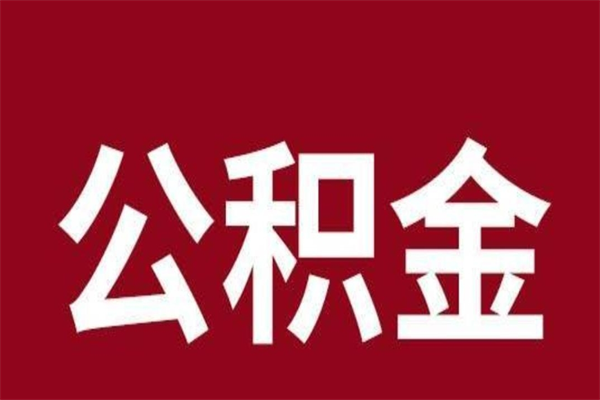 公积金